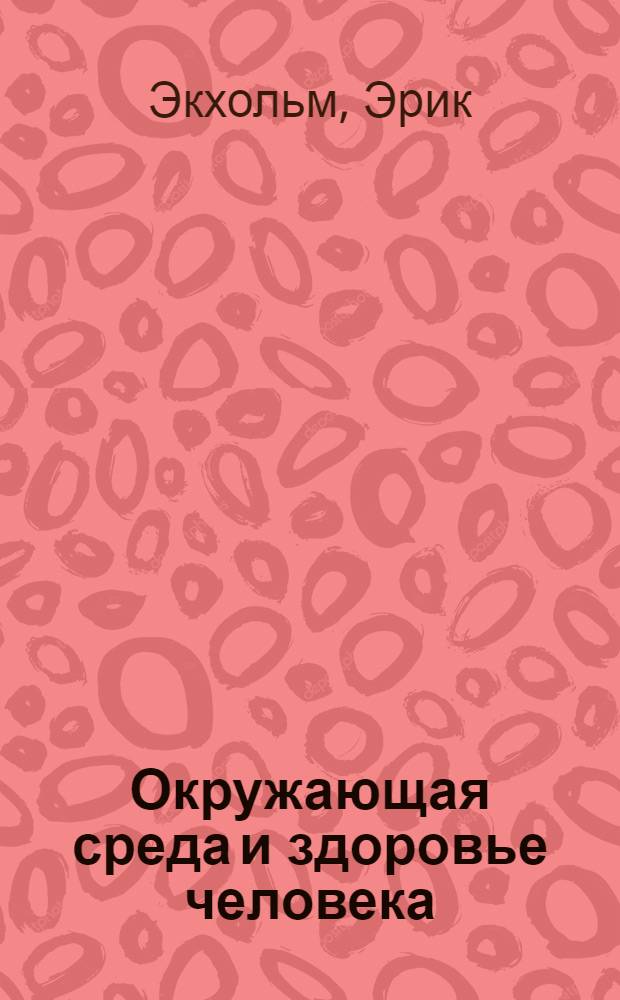 Экхольм, Эрик

Окружающая среда и здоровье человека